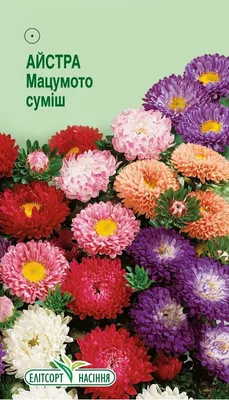 АЙСТРА
Мацумото
суміш

ЕЛІТСОРТ НАСІННЯ